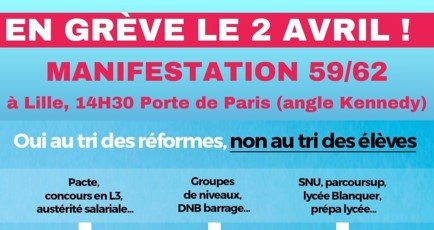 EN GRÈVE LE 2 AVRIL !

MANIFESTATION 59/62

à Lille, 14H30 Porte de Paris (angle Kennedy)

Oui au tri des réformes, non au tri des élèves

Pacte, concours en L3, austérité salariale...

Groupes de niveaux, DNB barrage...

SNU, parcoursup, lycée Blanquer, prépa lycée...